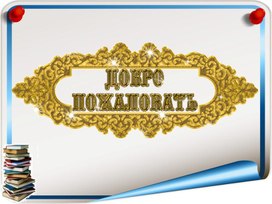 ДОБРО ПОЖАЛОВАТЬ